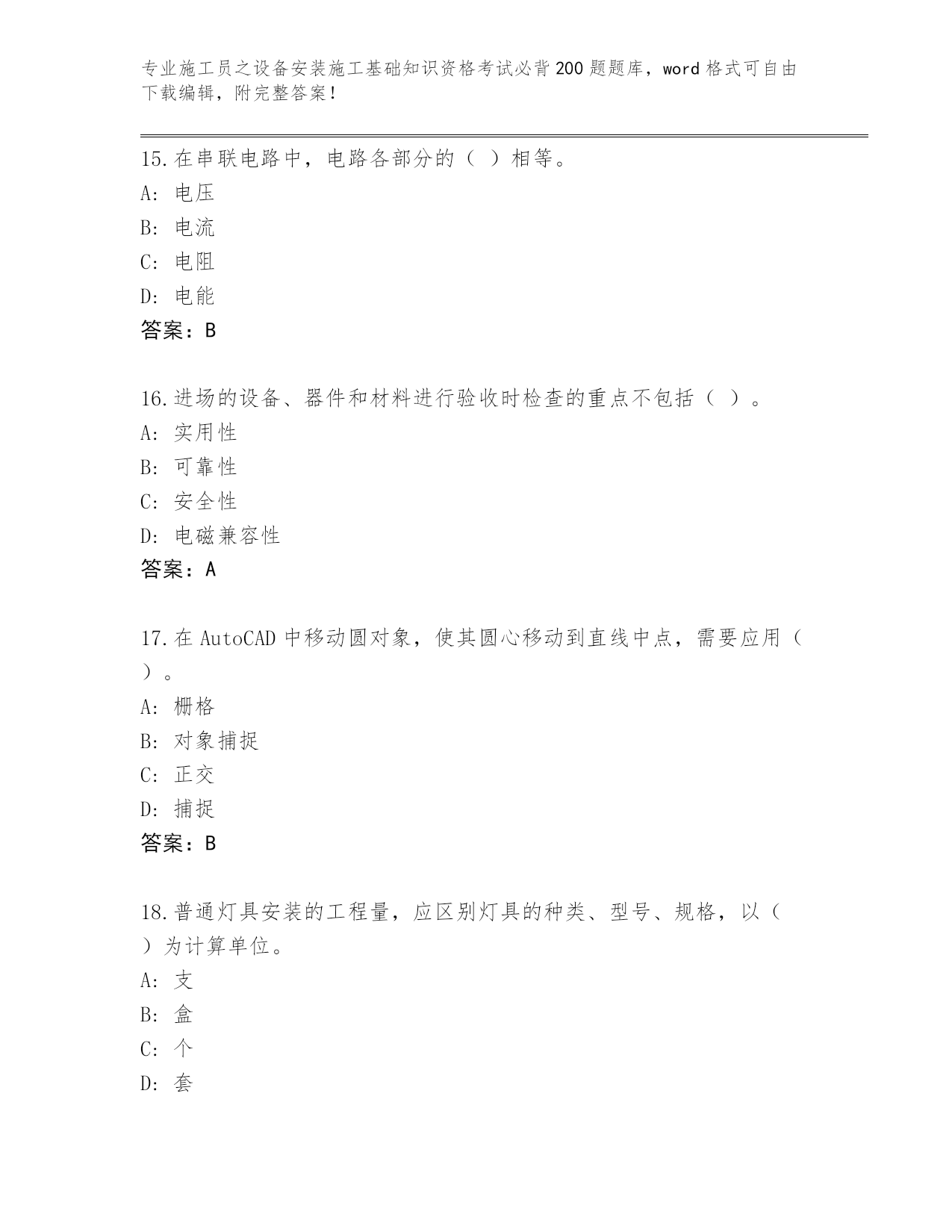 专业施工员之设备安装施工基础知识资格考试必背200题题库，word格式可自由下载编辑，附完整答案！

15.在串联电路中，电路各部分的（ ）相等。
A: 电压
B: 电流
C: 电阻
D: 电能
答案：B

16.进场的设备、器件和材料进行验收时检查的重点不包括（ ）。
A: 实用性
B: 可靠性
C: 安全性
D: 电磁兼容性
答案：A

17.在AutoCAD中移动圆对象，使其圆心移动到直线中点，需要应用（ ）。
A: 栅格
B: 对象捕捉
C: 正交
D: 捕捉
答案：B

18.普通灯具安装的工程量，应区别灯具的种类、型号、规格，以（ ）为计算单位。
A: 支
B: 盒
C: 个
D: 套